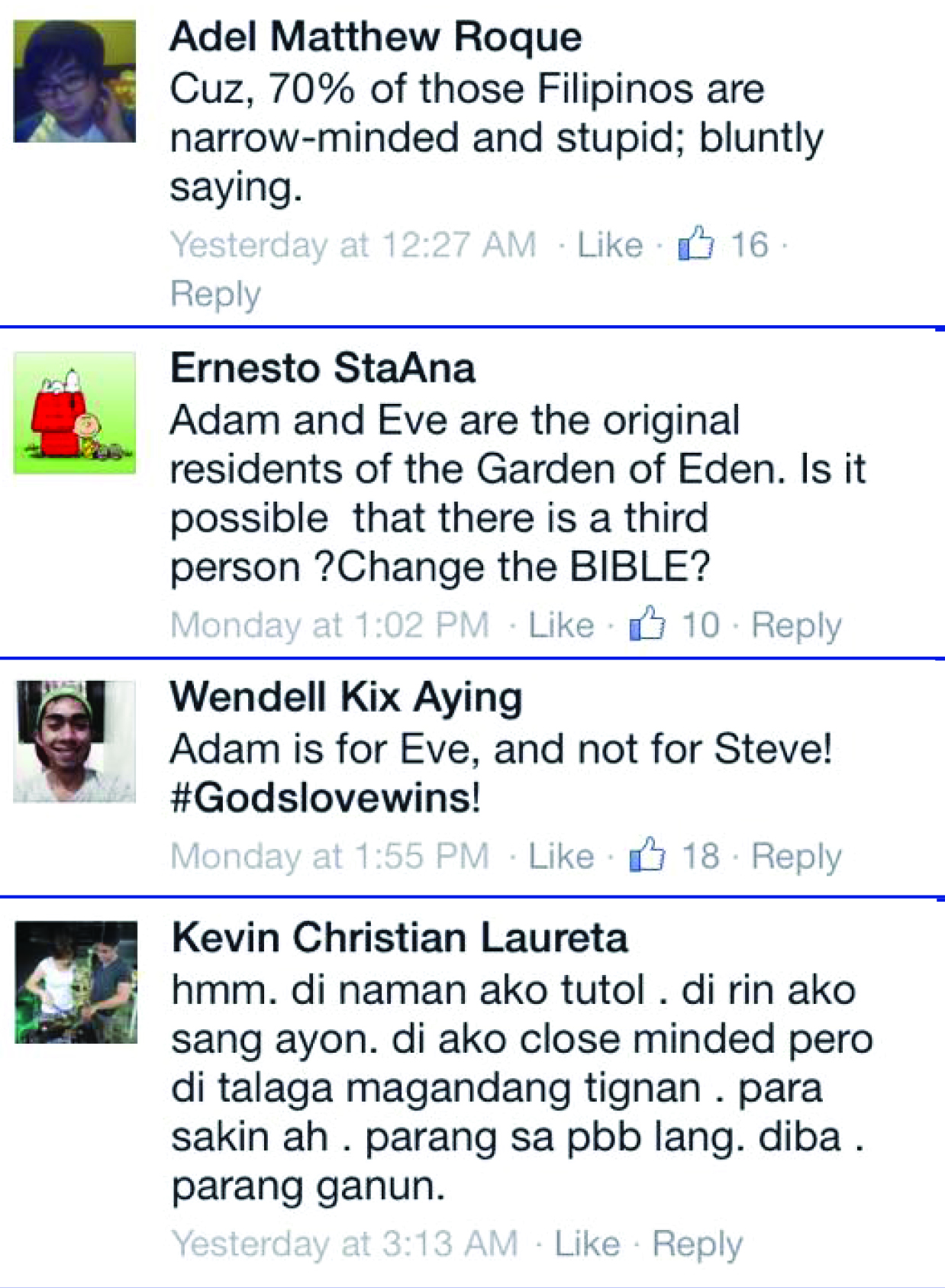 Adel Matthew Roque
Cuz, 70% of those Filipinos are narrow-minded and stupid; bluntly saying.
Yesterday at 12:27 AM · Like · 16 · Reply

Ernesto StaAna
Adam and Eve are the original residents of the Garden of Eden. Is it possible that there is a third person ?Change the BIBLE?
Monday at 1:02 PM · Like · 10 · Reply

Wendell Kix Aying
Adam is for Eve, and not for Steve! #Godslovewins!
Monday at 1:55 PM · Like · 18 · Reply

Kevin Christian Laureta
hmm. di naman ako tutol . di rin ako sang ayon. di ako close minded pero di talaga magandang tignan . para sakin ah . parang sa pbb lang. diba . parang ganun.
Yesterday at 3:13 AM · Like · Reply